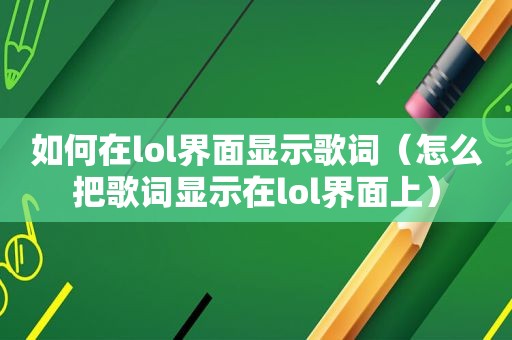 如何在lol界面显示歌词（怎么把歌词显示在lol界面上）